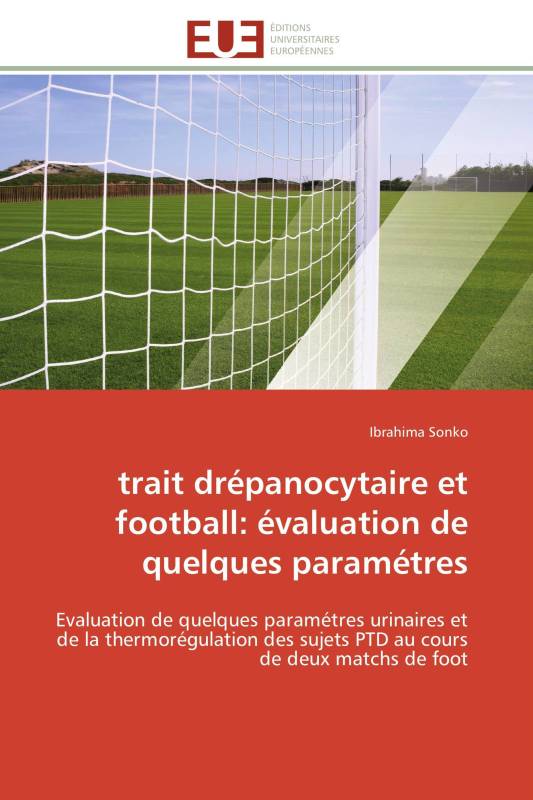 EUE
ÉDITIONS
UNIVERSITAIRES
EUROPÉENNES

Ibrahima Sonko

trait drépanocytaire et football: évaluation de quelques paramétres

Evaluation de quelques paramétres urinaires et de la thermorégulation des sujets PTD au cours de deux matchs de foot